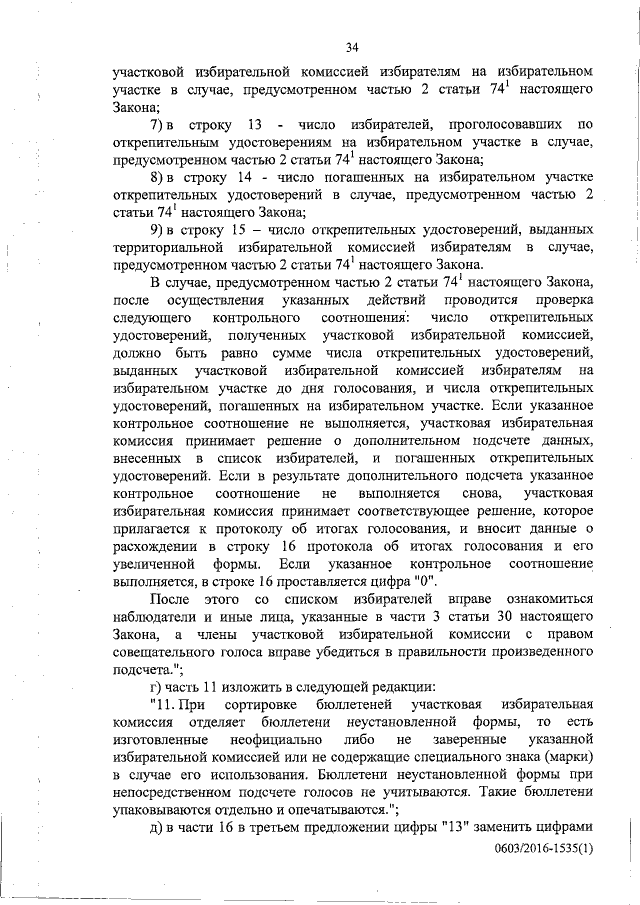 34

участковой избирательной комиссией избирателям на избирательном участке в случае, предусмотренном частью 2 статьи $74^1$ настоящего Закона;

7) в строку 13 - число избирателей, проголосовавших по открепительным удостоверениям на избирательном участке в случае, предусмотренном частью 2 статьи $74^1$ настоящего Закона;

8) в строку 14 - число погашенных на избирательном участке открепительных удостоверений в случае, предусмотренном частью 2 статьи $74^1$ настоящего Закона;

9) в строку 15 – число открепительных удостоверений, выданных территориальной избирательной комиссией избирателям в случае, предусмотренном частью 2 статьи $74^1$ настоящего Закона.

В случае, предусмотренном частью 2 статьи $74^1$ настоящего Закона, после осуществления указанных действий проводится проверка следующего контрольного соотношения: число открепительных удостоверений, полученных участковой избирательной комиссией, должно быть равно сумме числа открепительных удостоверений, выданных участковой избирательной комиссией избирателям на избирательном участке до дня голосования, и числа открепительных удостоверений, погашенных на избирательном участке. Если указанное контрольное соотношение не выполняется, участковая избирательная комиссия принимает решение о дополнительном подсчете данных, внесенных в список избирателей, и погашенных открепительных удостоверений. Если в результате дополнительного подсчета указанное контрольное соотношение не выполняется снова, участковая избирательная комиссия принимает соответствующее решение, которое прилагается к протоколу об итогах голосования, и вносит данные о расхождении в строку 16 протокола об итогах голосования и его увеличенной формы. Если указанное контрольное соотношение выполняется, в строке 16 проставляется цифра "0".

После этого со списком избирателей вправе ознакомиться наблюдатели и иные лица, указанные в части 3 статьи 30 настоящего Закона, а члены участковой избирательной комиссии с правом совещательного голоса вправе убедиться в правильности произведенного подсчета.";

г) часть 11 изложить в следующей редакции:

"11. При сортировке бюллетеней участковая избирательная комиссия отделяет бюллетени неустановленной формы, то есть изготовленные неофициально либо не заверенные указанной избирательной комиссией или не содержащие специального знака (марки) в случае его использования. Бюллетени неустановленной формы при непосредственном подсчете голосов не учитываются. Такие бюллетени упаковываются отдельно и опечатываются.";

д) в части 16 в третьем предложении цифры "13" заменить цифрами

0603/2016-1535(1)